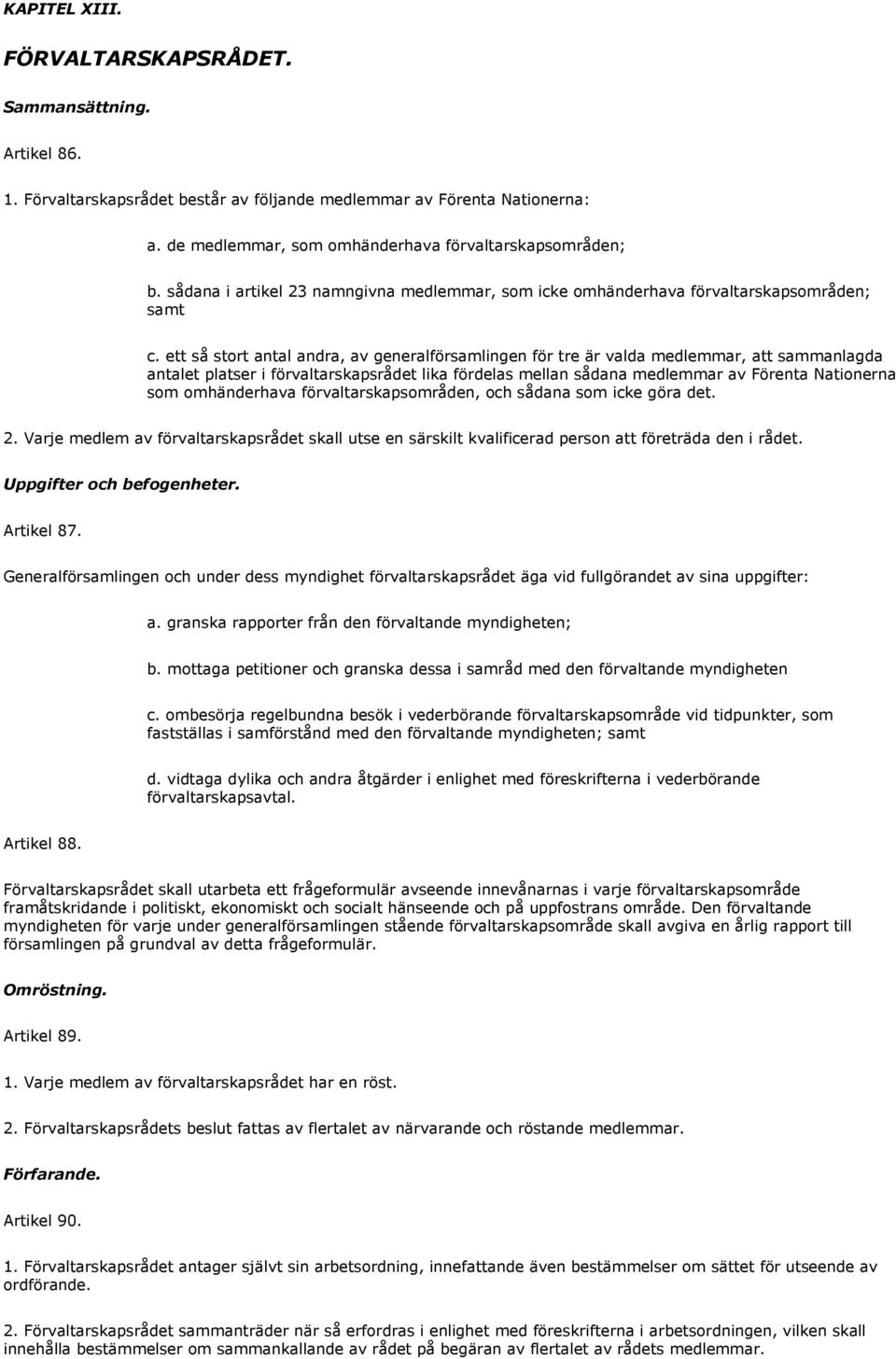 KAPITEL XIII.

FÖRVALTARSKAPSRÅDET.

Sammansättning.

Artikel 86.

1. Förvaltarskapsrådet består av följande medlemmar av Förenta Nationerna:

a. de medlemmar, som omhänderhava förvaltarskapsområden;

b. sådana i artikel 23 namngivna medlemmar, som icke omhänderhava förvaltarskapsområden; samt

c. ett så stort antal andra, av generalförsamlingen för tre är valda medlemmar, att sammanlagda antalet platser i förvaltarskapsrådet lika fördelas mellan sådana medlemmar av Förenta Nationerna som omhänderhava förvaltarskapsområden, och sådana som icke göra det.

2. Varje medlem av förvaltarskapsrådet skall utse en särskilt kvalificerad person att företräda den i rådet.

Uppgifter och befogenheter.

Artikel 87.

Generalförsamlingen och under dess myndighet förvaltarskapsrådet äga vid fullgörandet av sina uppgifter:

a. granska rapporter från den förvaltande myndigheten;

b. mottaga petitioner och granska dessa i samråd med den förvaltande myndigheten

c. ombesörja regelbundna besök i vederbörande förvaltarskapsområde vid tidpunkter, som fastställas i samförstånd med den förvaltande myndigheten; samt

d. vidtaga dylika och andra åtgärder i enlighet med föreskrifterna i vederbörande förvaltarskapsavtal.

Artikel 88.

Förvaltarskapsrådet skall utarbeta ett frågeformulär avseende innevånarnas i varje förvaltarskapsområde framåtskridande i politiskt, ekonomiskt och socialt hänseende och på uppfostrans område. Den förvaltande myndigheten för varje under generalförsamlingen stående förvaltarskapsområde skall avgiva en årlig rapport till församlingen på grundval av detta frågeformulär.

Omröstning.

Artikel 89.

1. Varje medlem av förvaltarskapsrådet har en röst.

2. Förvaltarskapsrådets beslut fattas av flertalet av närvarande och röstande medlemmar.

Förfarande.

Artikel 90.

1. Förvaltarskapsrådet antager självt sin arbetsordning, innefattande även bestämmelser om sättet för utseende av ordförande.

2. Förvaltarskapsrådet sammanträder när så erfordras i enlighet med föreskrifterna i arbetsordningen, vilken skall innehålla bestämmelser om sammankallande av rådet på begäran av flertalet av rådets medlemmar.